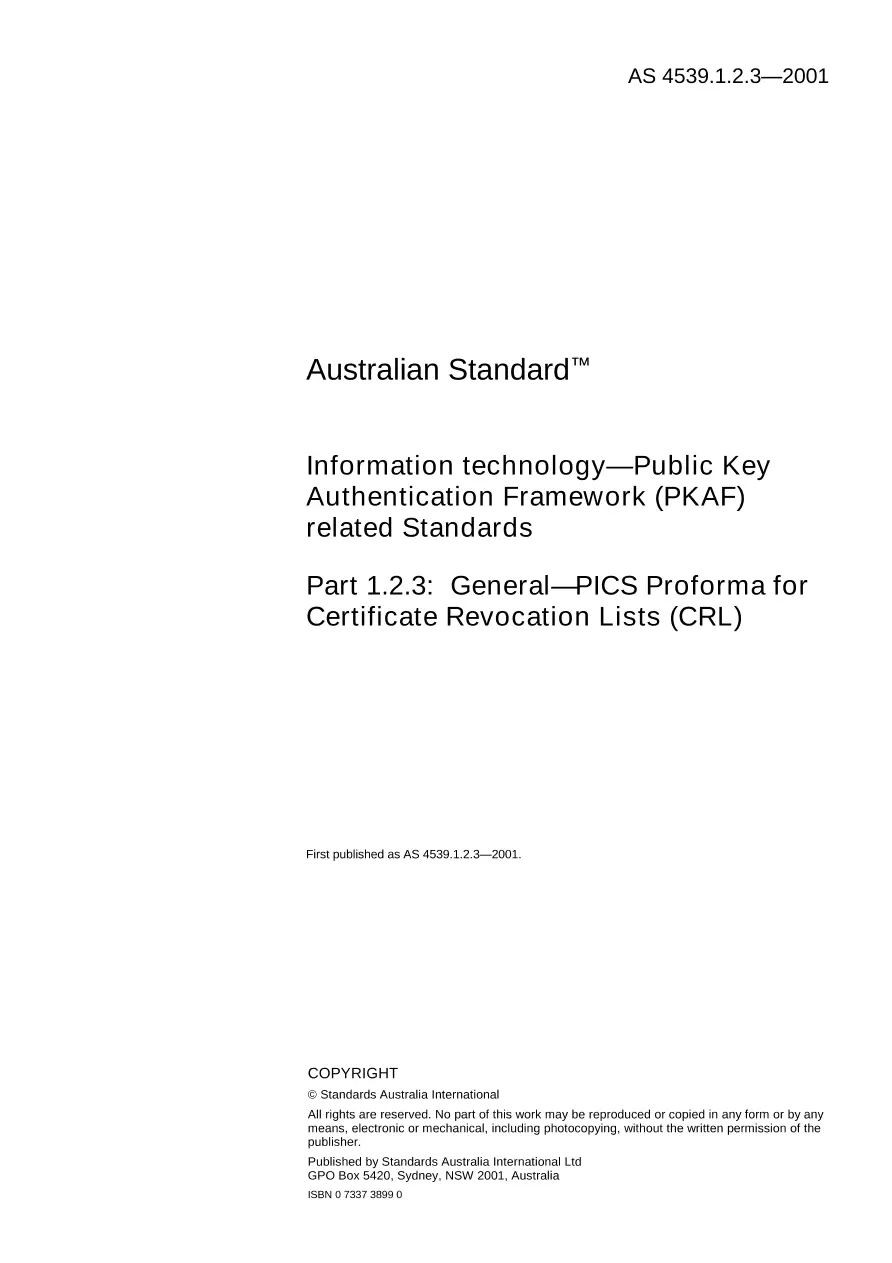 AS 4539.1.2.3—2001

Australian Standard™

Information technology—Public Key Authentication Framework (PKAF) related Standards

Part 1.2.3: General—PICS Proforma for Certificate Revocation Lists (CRL)

First published as AS 4539.1.2.3—2001.

COPYRIGHT

© Standards Australia International

All rights are reserved. No part of this work may be reproduced or copied in any form or by any means, electronic or mechanical, including photocopying, without the written permission of the publisher.

Published by Standards Australia International Ltd
GPO Box 5420, Sydney, NSW 2001, Australia

ISBN 0 7337 3899 0